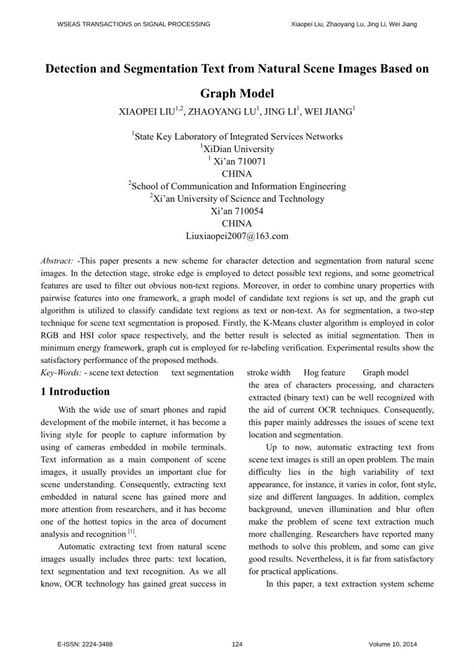 WSEAS TRANSACTIONS on SIGNAL PROCESSING

Xiaopei Liu, Zhaoyang Lu, Jing Li, Wei Jiang

Detection and Segmentation Text from Natural Scene Images Based on Graph Model

XIAOPEI LIU$^{1,2}$, ZHAOYANG LU$^{1}$, JING LI$^{1}$, WEI JIANG$^{1}$

$^{1}$State Key Laboratory of Integrated Services Networks
$^{1}$XiDian University
$^{1}$ Xi'an 710071
CHINA
$^{2}$School of Communication and Information Engineering
$^{2}$Xi'an University of Science and Technology
Xi'an 710054
CHINA
Liuxiaopei2007@163.com

Abstract: -This paper presents a new scheme for character detection and segmentation from natural scene images. In the detection stage, stroke edge is employed to detect possible text regions, and some geometrical features are used to filter out obvious non-text regions. Moreover, in order to combine unary properties with pairwise features into one framework, a graph model of candidate text regions is set up, and the graph cut algorithm is utilized to classify candidate text regions as text or non-text. As for segmentation, a two-step technique for scene text segmentation is proposed. Firstly, the K-Means cluster algorithm is employed in color RGB and HSI color space respectively, and the better result is selected as initial segmentation. Then in minimum energy framework, graph cut is employed for re-labeling verification. Experimental results show the satisfactory performance of the proposed methods.

Key-Words: - scene text detection text segmentation stroke width Hog feature Graph model

1 Introduction

With the wide use of smart phones and rapid development of the mobile internet, it has become a living style for people to capture information by using of cameras embedded in mobile terminals. Text information as a main component of scene images, it usually provides an important clue for scene understanding. Consequently, extracting text embedded in natural scene has gained more and more attention from researchers, and it has become one of the hottest topics in the area of document analysis and recognition $^{[1]}$.

Automatic extracting text from natural scene images usually includes three parts: text location, text segmentation and text recognition. As we all know, OCR technology has gained great success in the area of characters processing, and characters extracted (binary text) can be well recognized with the aid of current OCR techniques. Consequently, this paper mainly addresses the issues of scene text location and segmentation.

Up to now, automatic extracting text from scene text images is still an open problem. The main difficulty lies in the high variability of text appearance, for instance, it varies in color, font style, size and different languages. In addition, complex background, uneven illumination and blur often make the problem of scene text extraction much more challenging. Researchers have reported many methods to solve this problem, and some can give good results. Nevertheless, it is far from satisfactory for practical applications.

In this paper, a text extraction system scheme

E-ISSN: 2224-3488 124 Volume 10, 2014